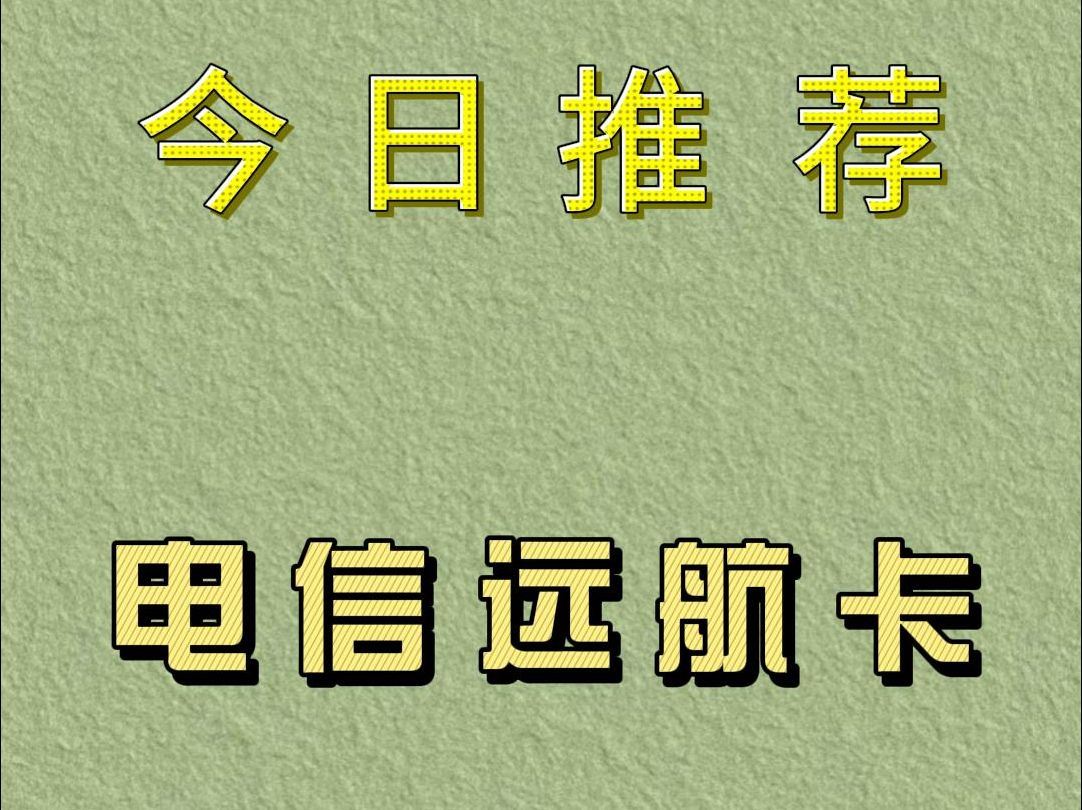 今日推荐

电信远航卡